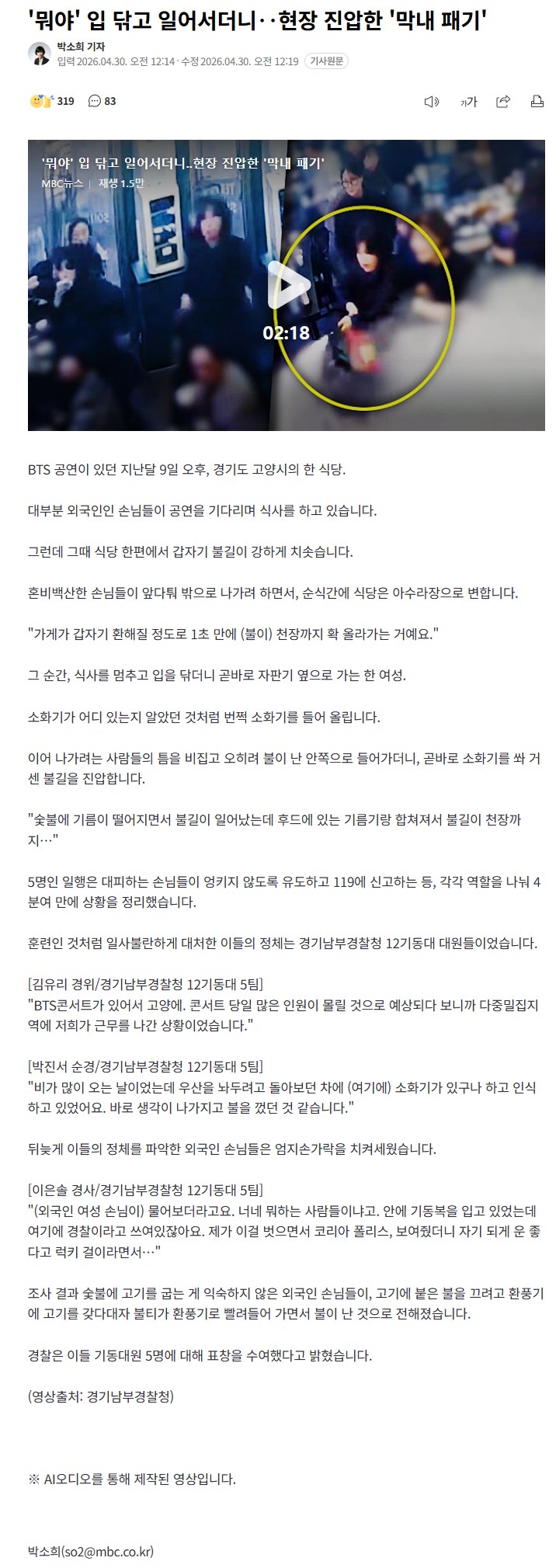 '뭐야' 입 닦고 일어서더니‥현장 진압한 '막내 패기'

박소희 기자
입력 2026.04.30. 오전 12:14 · 수정 2026.04.30. 오전 12:19 기사원문

319 83

가가

'뭐야' 입 닦고 일어서더니..현장 진압한 '막내 패기'
MBC뉴스 | 재생 1.5만
02:18

BTS 공연이 있던 지난달 9일 오후, 경기도 고양시의 한 식당.

대부분 외국인인 손님들이 공연을 기다리며 식사를 하고 있습니다.

그런데 그때 식당 한편에서 갑자기 불길이 강하게 치솟습니다.

혼비백산한 손님들이 앞다퉈 밖으로 나가려 하면서, 순식간에 식당은 아수라장으로 변합니다.

"가게가 갑자기 환해질 정도로 1초 만에 (불이) 천장까지 확 올라가는 거예요."

그 순간, 식사를 멈추고 입을 닦더니 곧바로 자판기 옆으로 가는 한 여성.

소화기가 어디 있는지 알았던 것처럼 번쩍 소화기를 들어 올립니다.

이어 나가려는 사람들의 틈을 비집고 오히려 불이 난 안쪽으로 들어가더니, 곧바로 소화기를 쏴 거센 불길을 진압합니다.

"숯불에 기름이 떨어지면서 불길이 일어났는데 후드에 있는 기름기랑 합쳐져서 불길이 천장까지…"

5명인 일행은 대피하는 손님들이 엉키지 않도록 유도하고 119에 신고하는 등, 각각 역할을 나눠 4분여 만에 상황을 정리했습니다.

훈련인 것처럼 일사불란하게 대처한 이들의 정체는 경기남부경찰청 12기동대 대원들이었습니다.

[김유리 경위/경기남부경찰청 12기동대 5팀]
"BTS콘서트가 있어서 고양에. 콘서트 당일 많은 인원이 몰릴 것으로 예상되다 보니까 다중밀집지역에 저희가 근무를 나간 상황이었습니다."

[박진서 순경/경기남부경찰청 12기동대 5팀]
"비가 많이 오는 날이었는데 우산을 놔두려고 돌아보던 차에 (여기에) 소화기가 있구나 하고 인식하고 있었어요. 바로 생각이 나가지고 불을 껐던 것 같습니다."

뒤늦게 이들의 정체를 파악한 외국인 손님들은 엄지손가락을 치켜세웠습니다.

[이은솔 경사/경기남부경찰청 12기동대 5팀]
"(외국인 여성 손님이) 물어보더라고요. 너네 뭐하는 사람들이냐고. 안에 기동복을 입고 있었는데 여기에 경찰이라고 쓰여있잖아요. 제가 이걸 벗으면서 코리아 폴리스, 보여줬더니 자기 되게 운 좋다고 럭키 걸이라면서…"

조사 결과 숯불에 고기를 굽는 게 익숙하지 않은 외국인 손님들이, 고기에 붙은 불을 끄려고 환풍기에 고기를 갖다대자 불티가 환풍기로 빨려들어 가면서 불이 난 것으로 전해졌습니다.

경찰은 이들 기동대원 5명에 대해 표창을 수여했다고 밝혔습니다.

(영상출처: 경기남부경찰청)

※ AI오디오를 통해 제작된 영상입니다.

박소희(so2@mbc.co.kr)